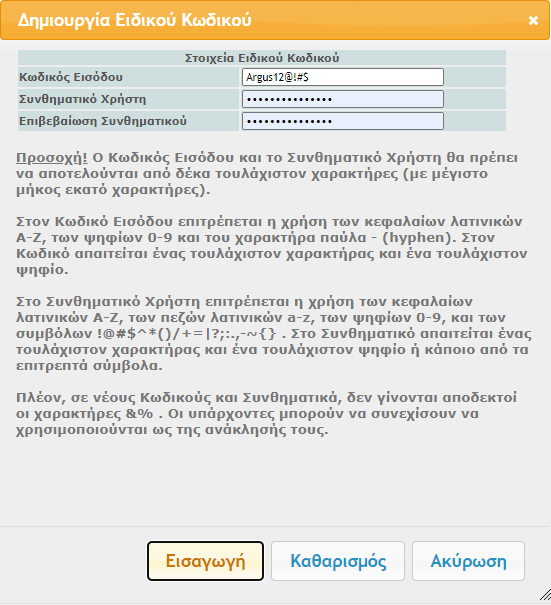 Δημιουργία Ειδικού Κωδικού ×

| Στοιχεία Ειδικού Κωδικού | |
|---|---|
| Κωδικός Εισόδου | Argus12@!#$ |
| Συνθηματικό Χρήστη | •••••••••••••• |
| Επιβεβαίωση Συνθηματικού | •••••••••••••• |

Προσοχή! Ο Κωδικός Εισόδου και το Συνθηματικό Χρήστη θα πρέπει να αποτελούνται από δέκα τουλάχιστον χαρακτήρες (με μέγιστο μήκος εκατό χαρακτήρες).

Στον Κωδικό Εισόδου επιτρέπεται η χρήση των κεφαλαίων λατινικών A-Z, των ψηφίων 0-9 και του χαρακτήρα παύλα - (hyphen). Στον Κωδικό απαιτείται ένας τουλάχιστον χαρακτήρας και ένα τουλάχιστον ψηφίο.

Στο Συνθηματικό Χρήστη επιτρέπεται η χρήση των κεφαλαίων λατινικών A-Z, των πεζών λατινικών a-z, των ψηφίων 0-9, και των συμβόλων !@#$^*()/+=|?;:.,-~{} . Στο Συνθηματικό απαιτείται ένας τουλάχιστον χαρακτήρας και ένα τουλάχιστον ψηφίο ή κάποιο από τα επιτρεπτά σύμβολα.

Πλέον, σε νέους Κωδικούς και Συνθηματικά, δεν γίνονται αποδεκτοί οι χαρακτήρες &% . Οι υπάρχοντες μπορούν να συνεχίσουν να χρησιμοποιούνται ως της ανάκλησής τους.

Εισαγωγή Καθαρισμός Ακύρωση